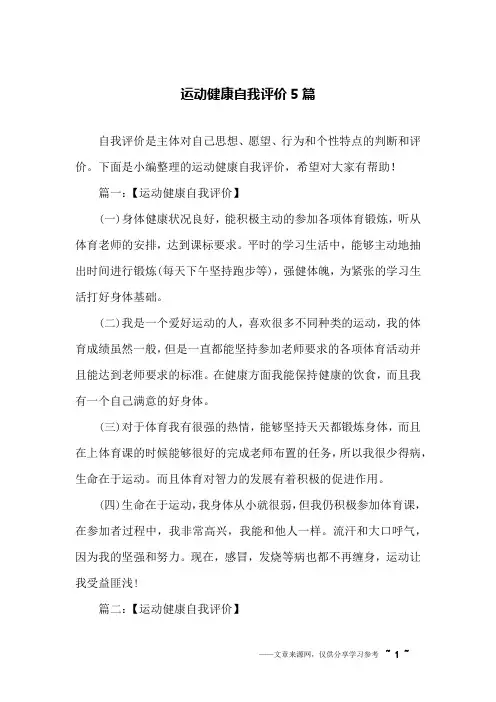 运动健康自我评价5篇

自我评价是主体对自己思想、愿望、行为和个性特点的判断和评价。下面是小编整理的运动健康自我评价，希望对大家有帮助！

篇一：【运动健康自我评价】

(一)身体健康状况良好，能积极主动的参加各项体育锻炼，听从体育老师的安排，达到课标要求。平时的学习生活中，能够主动地抽出时间进行锻炼(每天下午坚持跑步等)，强健体魄，为紧张的学习生活打好身体基础。

(二)我是一个爱好运动的人，喜欢很多不同种类的运动，我的体育成绩虽然一般，但是一直都能坚持参加老师要求的各项体育活动并且能达到老师要求的标准。在健康方面我能保持健康的饮食，而且我有一个自己满意的好身体。

(三)对于体育我有很强的热情，能够坚持天天都锻炼身体，而且在上体育课的时候能够很好的完成老师布置的任务，所以我很少得病，生命在于运动。而且体育对智力的发展有着积极的促进作用。

(四)生命在于运动，我身体从小就很弱，但我仍积极参加体育课，在参加者过程中，我非常高兴，我能和他人一样。流汗和大口呼气，因为我的坚强和努力。现在，感冒，发烧等病也都不再缠身，运动让我受益匪浅！

篇二：【运动健康自我评价】

——文章来源网，仅供分享学习参考 ~ 1 ~